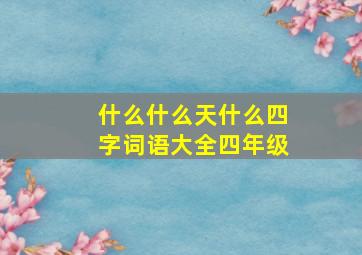 什么什么天什么四字词语大全四年级